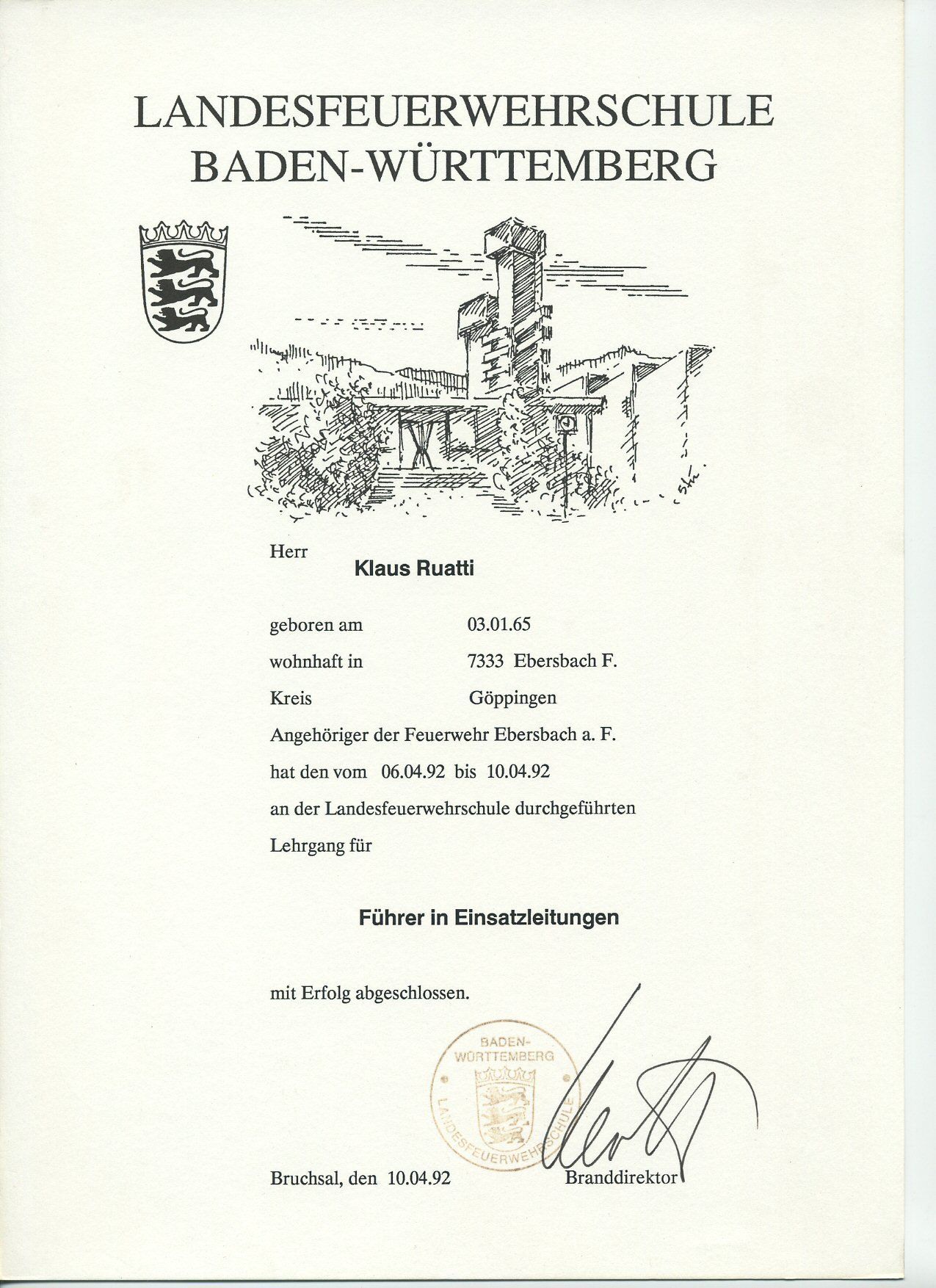 LANDESFEUERWEHRSCHULE
BADEN-WÜRTTEMBERG

Herr
Klaus Ruatti

geboren am 03.01.65

wohnhaft in 7333 Ebersbach F.

Kreis Göppingen

Angehöriger der Feuerwehr Ebersbach a. F.

hat den vom 06.04.92 bis 10.04.92

an der Landesfeuerwehrschule durchgeführten

Lehrgang für

Führer in Einsatzleitungen

mit Erfolg abgeschlossen.

BADEN-WÜRTTEMBERG LANDESFEUERWEHRSCHULE

Bruchsal, den 10.04.92

Branddirektor